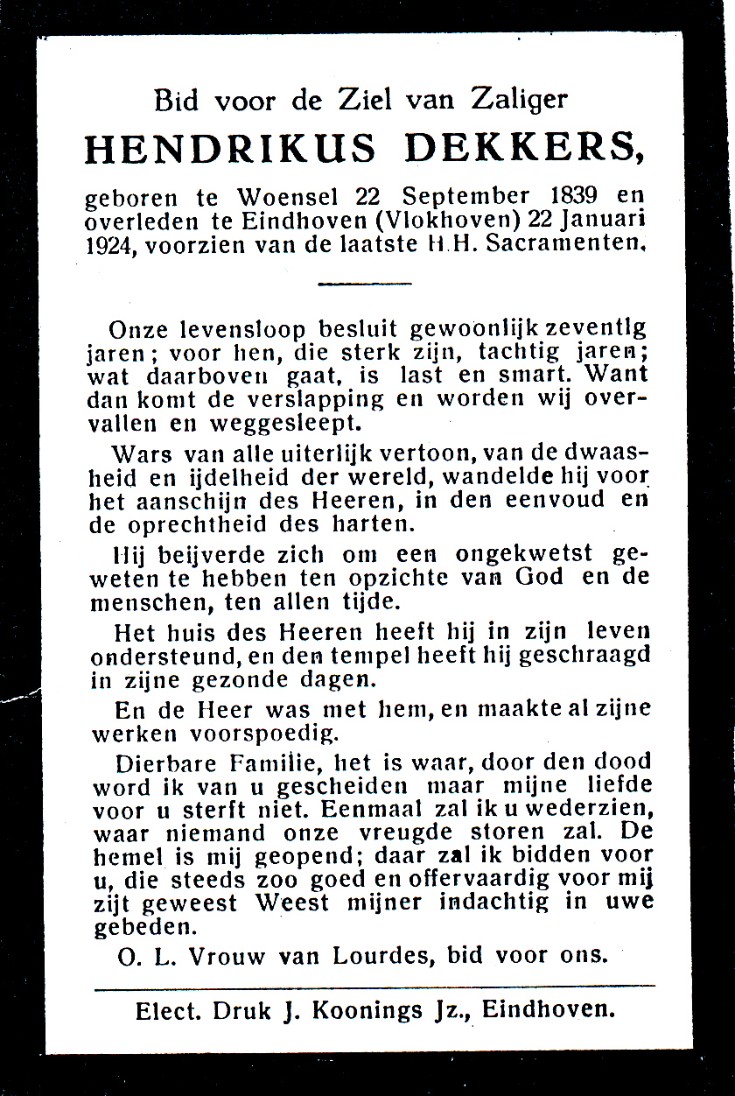 Bid voor de Ziel van Zaliger

HENDRIKUS DEKKERS,

geboren te Woensel 22 September 1839 en overleden te Eindhoven (Vlokhoven) 22 Januari 1924, voorzien van de laatste H.H. Sacramenten.

Onze levensloop besluit gewoonlijk zeventig jaren; voor hen, die sterk zijn, tachtig jaren; wat daarboven gaat, is last en smart. Want dan komt de verslapping en worden wij overvallen en weggesleept.

Wars van alle uiterlijk vertoon, van de dwaasheid en ijdelheid der wereld, wandelde hij voor het aanschijn des Heeren, in den eenvoud en de oprechtheid des harten.

Hij beijverde zich om een ongekwetst geweten te hebben ten opzichte van God en de menschen, ten allen tijde.

Het huis des Heeren heeft hij in zijn leven ondersteund, en den tempel heeft hij geschraagd in zijne gezonde dagen.

En de Heer was met hem, en maakte al zijne werken voorspoedig.

Dierbare Familie, het is waar, door den dood word ik van u gescheiden maar mijne liefde voor u sterft niet. Eenmaal zal ik u wederzien, waar niemand onze vreugde storen zal. De hemel is mij geopend; daar zal ik bidden voor u, die steeds zoo goed en offervaardig voor mij zijt geweest Weest mijner indachtig in uwe gebeden.

O. L. Vrouw van Lourdes, bid voor ons.

Elect. Druk J. Koonings Jz., Eindhoven.